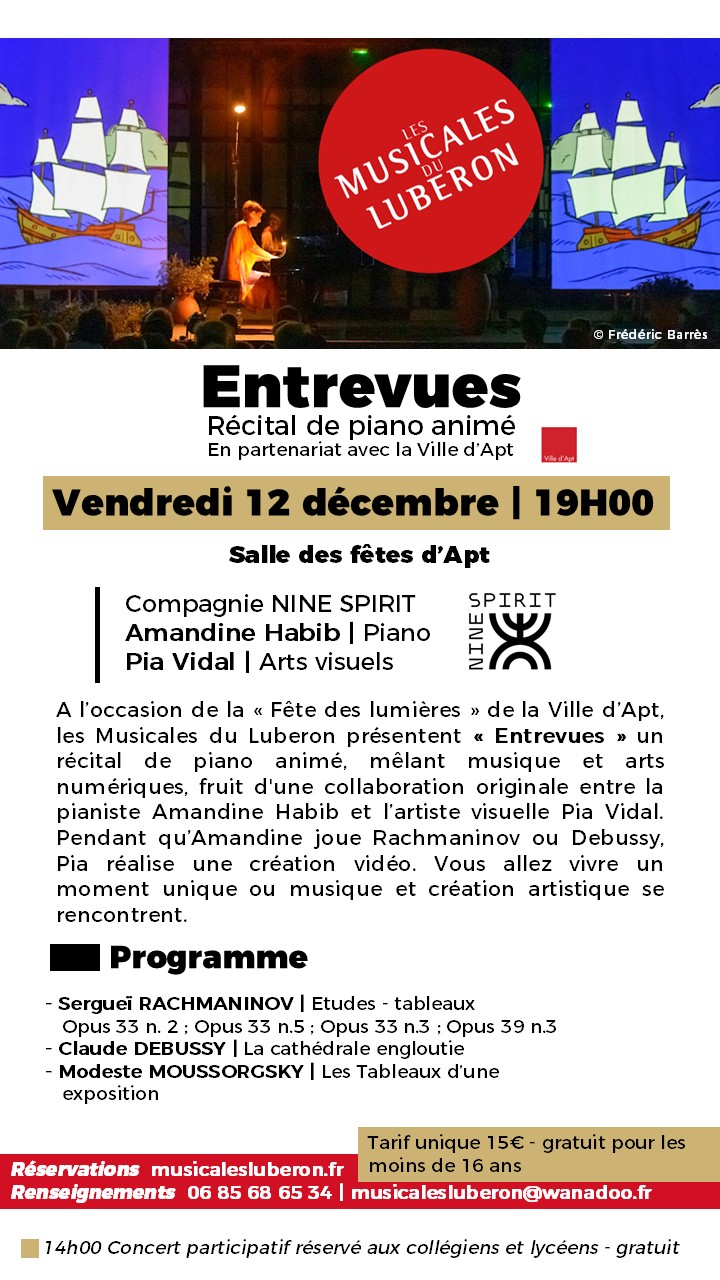 LES MUSICALES DU LUBERON

© Frédéric Barrès

Entrevues
Récital de piano animé
En partenariat avec la Ville d'Apt

Ville d'Apt

Vendredi 12 décembre | 19H00

Salle des fêtes d'Apt

Compagnie NINE SPIRIT
Amandine Habib | Piano
Pia Vidal | Arts visuels

NINE SPIRIT

A l'occasion de la « Fête des lumières » de la Ville d'Apt, les Musicales du Luberon présentent « Entrevues » un récital de piano animé, mêlant musique et arts numériques, fruit d'une collaboration originale entre la pianiste Amandine Habib et l'artiste visuelle Pia Vidal. Pendant qu'Amandine joue Rachmaninov ou Debussy, Pia réalise une création vidéo. Vous allez vivre un moment unique ou musique et création artistique se rencontrent.

Programme

- Sergueï RACHMANINOV | Etudes - tableaux
Opus 33 n. 2 ; Opus 33 n.5 ; Opus 33 n.3 ; Opus 39 n.3
- Claude DEBUSSY | La cathédrale engloutie
- Modeste MOUSSORGSKY | Les Tableaux d'une exposition

Tarif unique 15€ - gratuit pour les moins de 16 ans

Réservations musicalesluberon.fr
Renseignements 06 85 68 65 34 | musicalesluberon@wanadoo.fr

14h00 Concert participatif réservé aux collégiens et lycéens - gratuit